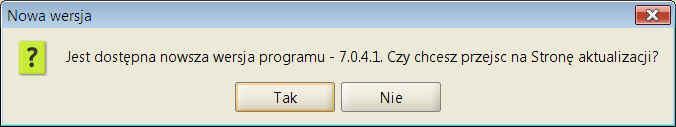 Nowa wersja

?

Jest dostępna nowsza wersja programu - 7.0.4.1. Czy chcesz przejsc na Stronę aktualizacji?

Tak

Nie